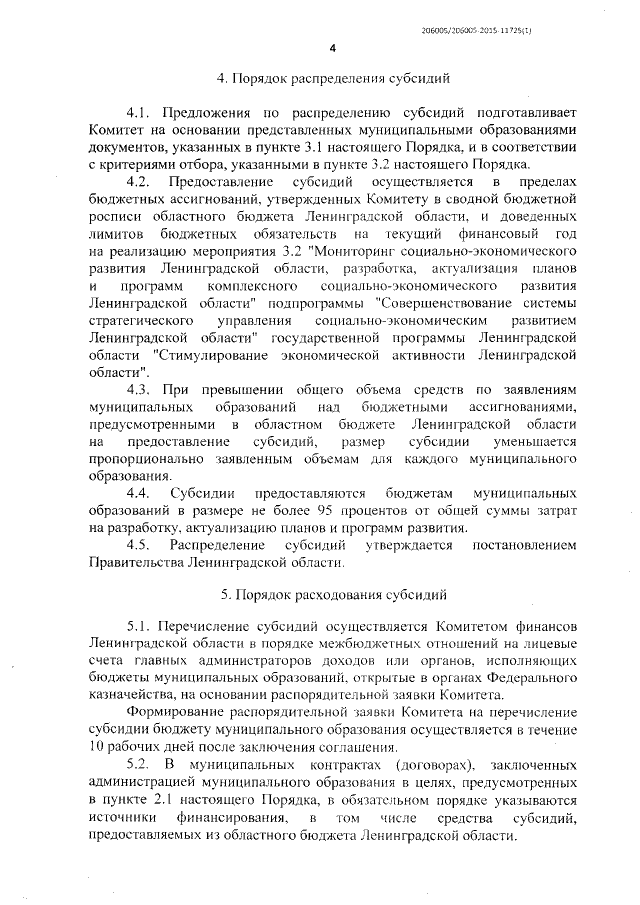 206005/206005-2015-11725(1)

4

4. Порядок распределения субсидий

4.1. Предложения по распределению субсидий подготавливает Комитет на основании представленных муниципальными образованиями документов, указанных в пункте 3.1 настоящего Порядка, и в соответствии с критериями отбора, указанными в пункте 3.2 настоящего Порядка.

4.2. Предоставление субсидий осуществляется в пределах бюджетных ассигнований, утвержденных Комитету в сводной бюджетной росписи областного бюджета Ленинградской области, и доведенных лимитов бюджетных обязательств на текущий финансовый год на реализацию мероприятия 3.2 "Мониторинг социально-экономического развития Ленинградской области, разработка, актуализация планов и программ комплексного социально-экономического развития Ленинградской области" подпрограммы "Совершенствование системы стратегического управления социально-экономическим развитием Ленинградской области" государственной программы Ленинградской области "Стимулирование экономической активности Ленинградской области".

4.3. При превышении общего объема средств по заявлениям муниципальных образований над бюджетными ассигнованиями, предусмотренными в областном бюджете Ленинградской области на предоставление субсидий, размер субсидии уменьшается пропорционально заявленным объемам для каждого муниципального образования.

4.4. Субсидии предоставляются бюджетам муниципальных образований в размере не более 95 процентов от общей суммы затрат на разработку, актуализацию планов и программ развития.

4.5. Распределение субсидий утверждается постановлением Правительства Ленинградской области.

5. Порядок расходования субсидий

5.1. Перечисление субсидий осуществляется Комитетом финансов Ленинградской области в порядке межбюджетных отношений на лицевые счета главных администраторов доходов или органов, исполняющих бюджеты муниципальных образований, открытые в органах Федерального казначейства, на основании распорядительной заявки Комитета.

Формирование распорядительной заявки Комитета на перечисление субсидии бюджету муниципального образования осуществляется в течение 10 рабочих дней после заключения соглашения.

5.2. В муниципальных контрактах (договорах), заключенных администрацией муниципального образования в целях, предусмотренных в пункте 2.1 настоящего Порядка, в обязательном порядке указываются источники финансирования, в том числе средства субсидий, предоставляемых из областного бюджета Ленинградской области.